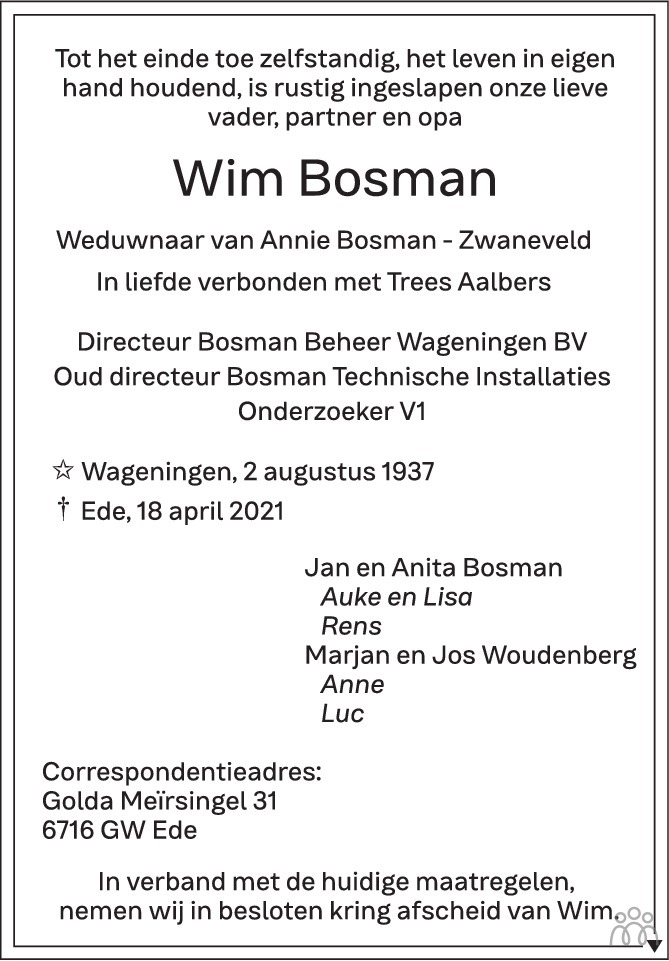 Tot het einde toe zelfstandig, het leven in eigen hand houdend, is rustig ingeslapen onze lieve vader, partner en opa

Wim Bosman

Weduwnaar van Annie Bosman - Zwaneveld
In liefde verbonden met Trees Aalbers

Directeur Bosman Beheer Wageningen BV
Oud directeur Bosman Technische Installaties
Onderzoeker V1

☆ Wageningen, 2 augustus 1937
† Ede, 18 april 2021

Jan en Anita Bosman
Auke en Lisa
Rens
Marjan en Jos Woudenberg
Anne
Luc

Correspondentieadres:
Golda Meïrsingel 31
6716 GW Ede

In verband met de huidige maatregelen, nemen wij in besloten kring afscheid van Wim.